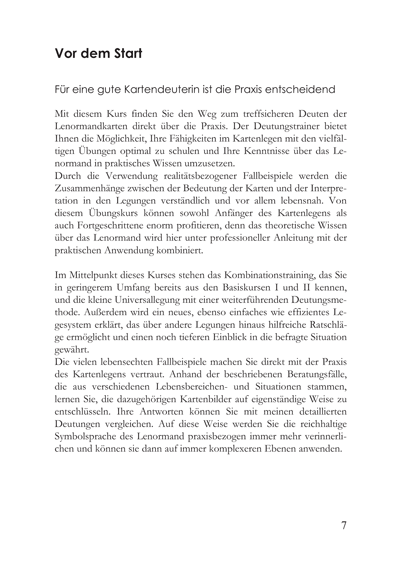 Vor dem Start

Für eine gute Kartendeuterin ist die Praxis entscheidend

Mit diesem Kurs finden Sie den Weg zum treffsicheren Deuten der Lenormandkarten direkt über die Praxis. Der Deutungstrainer bietet Ihnen die Möglichkeit, Ihre Fähigkeiten im Kartenlegen mit den vielfältigen Übungen optimal zu schulen und Ihre Kenntnisse über das Lenormand in praktisches Wissen umzusetzen.
Durch die Verwendung realitätsbezogener Fallbeispiele werden die Zusammenhänge zwischen der Bedeutung der Karten und der Interpretation in den Legungen verständlich und vor allem lebensnah. Von diesem Übungskurs können sowohl Anfänger des Kartenlegens als auch Fortgeschrittene enorm profitieren, denn das theoretische Wissen über das Lenormand wird hier unter professioneller Anleitung mit der praktischen Anwendung kombiniert.

Im Mittelpunkt dieses Kurses stehen das Kombinationstraining, das Sie in geringerem Umfang bereits aus den Basiskursen I und II kennen, und die kleine Universallegung mit einer weiterführenden Deutungsmethode. Außerdem wird ein neues, ebenso einfaches wie effizientes Legesystem erklärt, das über andere Legungen hinaus hilfreiche Ratschläge ermöglicht und einen noch tieferen Einblick in die befragte Situation gewährt.
Die vielen lebensechten Fallbeispiele machen Sie direkt mit der Praxis des Kartenlegens vertraut. Anhand der beschriebenen Beratungsfälle, die aus verschiedenen Lebensbereichen- und Situationen stammen, lernen Sie, die dazugehörigen Kartenbilder auf eigenständige Weise zu entschlüsseln. Ihre Antworten können Sie mit meinen detaillierten Deutungen vergleichen. Auf diese Weise werden Sie die reichhaltige Symbolsprache des Lenormand praxisbezogen immer mehr verinnerlichen und können sie dann auf immer komplexeren Ebenen anwenden.

7